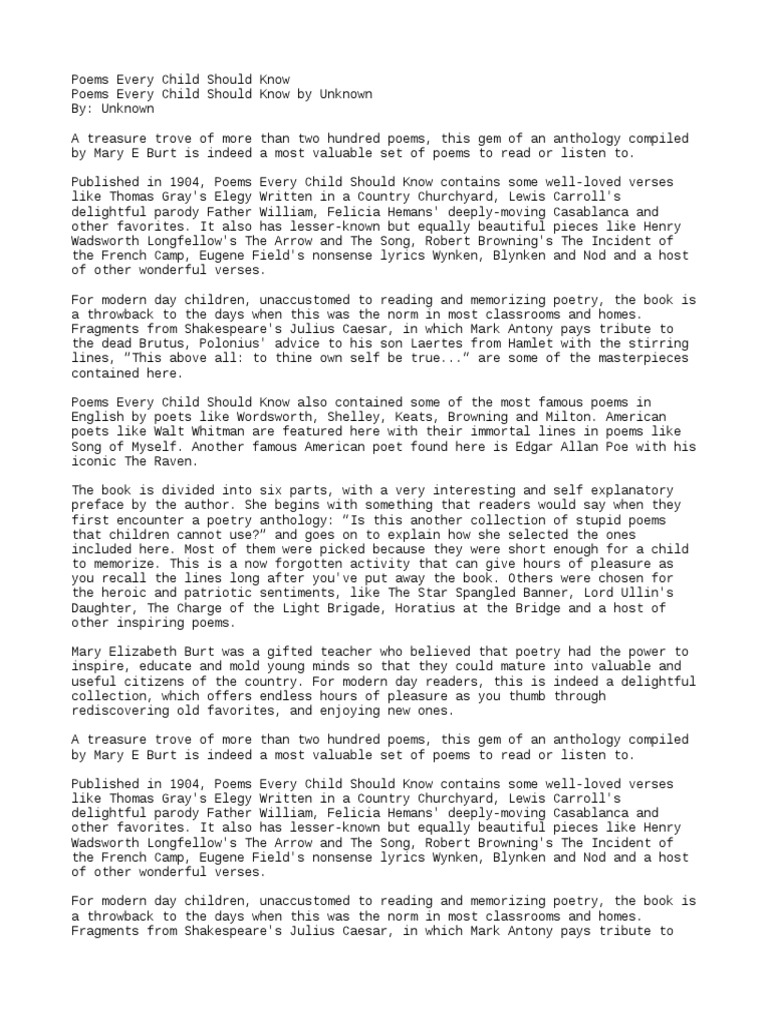 Poems Every Child Should Know
Poems Every Child Should Know by Unknown
By: Unknown

A treasure trove of more than two hundred poems, this gem of an anthology compiled by Mary E Burt is indeed a most valuable set of poems to read or listen to.

Published in 1904, Poems Every Child Should Know contains some well-loved verses like Thomas Gray's Elegy Written in a Country Churchyard, Lewis Carroll's delightful parody Father William, Felicia Hemans' deeply-moving Casablanca and other favorites. It also has lesser-known but equally beautiful pieces like Henry Wadsworth Longfellow's The Arrow and The Song, Robert Browning's The Incident of the French Camp, Eugene Field's nonsense lyrics Wynken, Blynken and Nod and a host of other wonderful verses.

For modern day children, unaccustomed to reading and memorizing poetry, the book is a throwback to the days when this was the norm in most classrooms and homes. Fragments from Shakespeare's Julius Caesar, in which Mark Antony pays tribute to the dead Brutus, Polonius' advice to his son Laertes from Hamlet with the stirring lines, "This above all: to thine own self be true..." are some of the masterpieces contained here.

Poems Every Child Should Know also contained some of the most famous poems in English by poets like Wordsworth, Shelley, Keats, Browning and Milton. American poets like Walt Whitman are featured here with their immortal lines in poems like Song of Myself. Another famous American poet found here is Edgar Allan Poe with his iconic The Raven.

The book is divided into six parts, with a very interesting and self explanatory preface by the author. She begins with something that readers would say when they first encounter a poetry anthology: "Is this another collection of stupid poems that children cannot use?" and goes on to explain how she selected the ones included here. Most of them were picked because they were short enough for a child to memorize. This is a now forgotten activity that can give hours of pleasure as you recall the lines long after you've put away the book. Others were chosen for the heroic and patriotic sentiments, like The Star Spangled Banner, Lord Ullin's Daughter, The Charge of the Light Brigade, Horatius at the Bridge and a host of other inspiring poems.

Mary Elizabeth Burt was a gifted teacher who believed that poetry had the power to inspire, educate and mold young minds so that they could mature into valuable and useful citizens of the country. For modern day readers, this is indeed a delightful collection, which offers endless hours of pleasure as you thumb through rediscovering old favorites, and enjoying new ones.

A treasure trove of more than two hundred poems, this gem of an anthology compiled by Mary E Burt is indeed a most valuable set of poems to read or listen to.

Published in 1904, Poems Every Child Should Know contains some well-loved verses like Thomas Gray's Elegy Written in a Country Churchyard, Lewis Carroll's delightful parody Father William, Felicia Hemans' deeply-moving Casablanca and other favorites. It also has lesser-known but equally beautiful pieces like Henry Wadsworth Longfellow's The Arrow and The Song, Robert Browning's The Incident of the French Camp, Eugene Field's nonsense lyrics Wynken, Blynken and Nod and a host of other wonderful verses.

For modern day children, unaccustomed to reading and memorizing poetry, the book is a throwback to the days when this was the norm in most classrooms and homes. Fragments from Shakespeare's Julius Caesar, in which Mark Antony pays tribute to